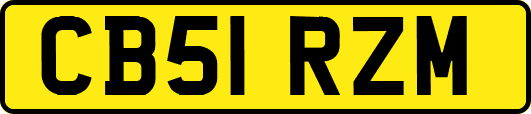 CB51 RZM